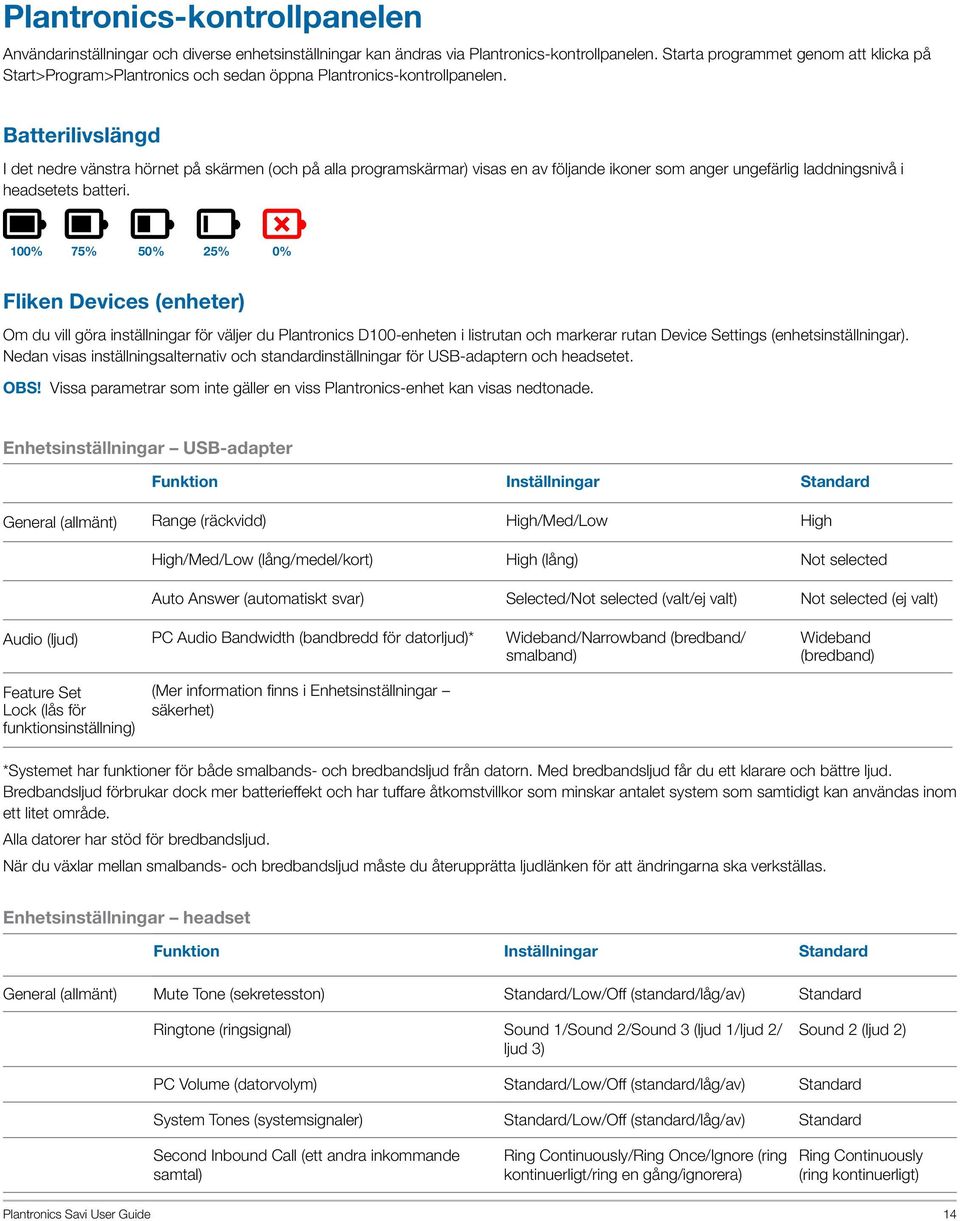 Plantronics-kontrollpanelen

Användarinställningar och diverse enhetsinställningar kan ändras via Plantronics-kontrollpanelen. Starta programmet genom att klicka på Start>Program>Plantronics och sedan öppna Plantronics-kontrollpanelen.

Batterilivslängd

I det nedre vänstra hörnet på skärmen (och på alla programskärmar) visas en av följande ikoner som anger ungefärlig laddningsnivå i headsetets batteri.

100% 75% 50% 25% 0%

Fliken Devices (enheter)

Om du vill göra inställningar för väljer du Plantronics D100-enheten i listrutan och markerar rutan Device Settings (enhetsinställningar). Nedan visas inställningsalternativ och standardinställningar för USB-adaptern och headsetet.

OBS! Vissa parametrar som inte gäller en viss Plantronics-enhet kan visas nedtonade.

Enhetsinställningar – USB-adapter

| | Funktion | Inställningar | Standard |
|---|---|---|---|
| General (allmänt) | Range (räckvidd) | High/Med/Low | High |
| | High/Med/Low (lång/medel/kort) | High (lång) | Not selected |
| | Auto Answer (automatiskt svar) | Selected/Not selected (valt/ej valt) | Not selected (ej valt) |
| Audio (ljud) | PC Audio Bandwidth (bandbredd för datorljud)* | Wideband/Narrowband (bredband/ smalband) | Wideband (bredband) |
| Feature Set Lock (lås för funktionsinställning) | (Mer information finns i Enhetsinställningar – säkerhet) | | |

*Systemet har funktioner för både smalbands- och bredbandsljud från datorn. Med bredbandsljud får du ett klarare och bättre ljud. Bredbandsljud förbrukar dock mer batterieffekt och har tuffare åtkomstvillkor som minskar antalet system som samtidigt kan användas inom ett litet område.

Alla datorer har stöd för bredbandsljud.

När du växlar mellan smalbands- och bredbandsljud måste du återupprätta ljudlänken för att ändringarna ska verkställas.

Enhetsinställningar – headset

| | Funktion | Inställningar | Standard |
|---|---|---|---|
| General (allmänt) | Mute Tone (sekretesston) | Standard/Low/Off (standard/låg/av) | Standard |
| | Ringtone (ringsignal) | Sound 1/Sound 2/Sound 3 (ljud 1/ljud 2/ ljud 3) | Sound 2 (ljud 2) |
| | PC Volume (datorvolym) | Standard/Low/Off (standard/låg/av) | Standard |
| | System Tones (systemsignaler) | Standard/Low/Off (standard/låg/av) | Standard |
| | Second Inbound Call (ett andra inkommande samtal) | Ring Continuously/Ring Once/Ignore (ring kontinuerligt/ring en gång/ignorera) | Ring Continuously (ring kontinuerligt) |

Plantronics Savi User Guide 14